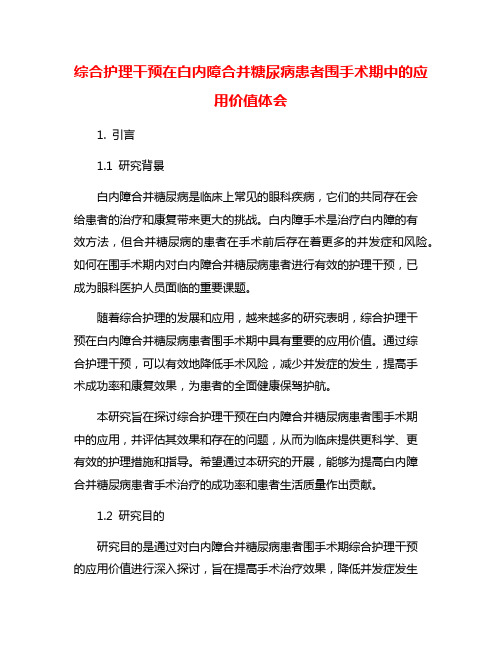 综合护理干预在白内障合并糖尿病患者围手术期中的应用价值体会

1. 引言

1.1 研究背景

白内障合并糖尿病是临床上常见的眼科疾病，它们的共同存在会给患者的治疗和康复带来更大的挑战。白内障手术是治疗白内障的有效方法，但合并糖尿病的患者在手术前后存在着更多的并发症和风险。如何在围手术期内对白内障合并糖尿病患者进行有效的护理干预，已成为眼科医护人员面临的重要课题。

随着综合护理的发展和应用，越来越多的研究表明，综合护理干预在白内障合并糖尿病患者围手术期中具有重要的应用价值。通过综合护理干预，可以有效地降低手术风险，减少并发症的发生，提高手术成功率和康复效果，为患者的全面健康保驾护航。

本研究旨在探讨综合护理干预在白内障合并糖尿病患者围手术期中的应用，并评估其效果和存在的问题，从而为临床提供更科学、更有效的护理措施和指导。希望通过本研究的开展，能够为提高白内障合并糖尿病患者手术治疗的成功率和患者生活质量作出贡献。

1.2 研究目的

研究目的是通过对白内障合并糖尿病患者围手术期综合护理干预的应用价值进行深入探讨，旨在提高手术治疗效果，降低并发症发生